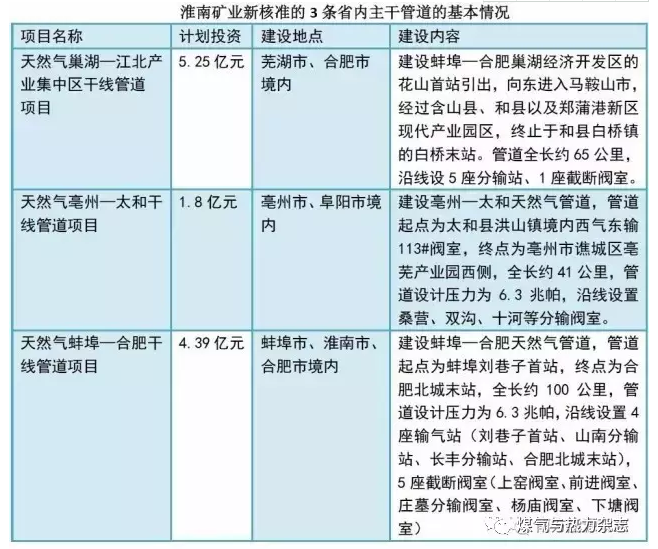 淮南矿业新核准的 3 条省内主干管道的基本情况

| 项目名称 | 计划投资 | 建设地点 | 建设内容 |
|---|---|---|---|
| 天然气巢湖—江北产业集中区干线管道项目 | 5.25 亿元 | 芜湖市、合肥市境内 | 建设蚌埠—合肥巢湖经济开发区的花山首站引出，向东进入马鞍山市，经过含山县、和县以及郑蒲港新区现代产业园区，终止于和县白桥镇的白桥末站。管道全长约 65 公里，沿线设 5 座分输站、1 座截断阀室。 |
| 天然气亳州—太和干线管道项目 | 1.8 亿元 | 亳州市、阜阳市境内 | 建设亳州—太和天然气管道，管道起点为太和县洪山镇境内西气东输 113#阀室，终点为亳州市谯城区亳芜产业园西侧，全长约 41 公里，管道设计压力为 6.3 兆帕，沿线设置桑营、双沟、十河等分输阀室。 |
| 天然气蚌埠—合肥干线管道项目 | 4.39 亿元 | 蚌埠市、淮南市、合肥市境内 | 建设蚌埠—合肥天然气管道，管道起点为蚌埠刘巷子首站，终点为合肥北城末站，全长约 100 公里，管道设计压力为 6.3 兆帕，沿线设置 4 座输气站（刘巷子首站、山南分输站、长丰分输站、合肥北城末站），5 座截断阀室（上窑阀室、前进阀室、庄墓分输阀室、杨庙阀室、下塘阀室） |

煤气与热力杂志